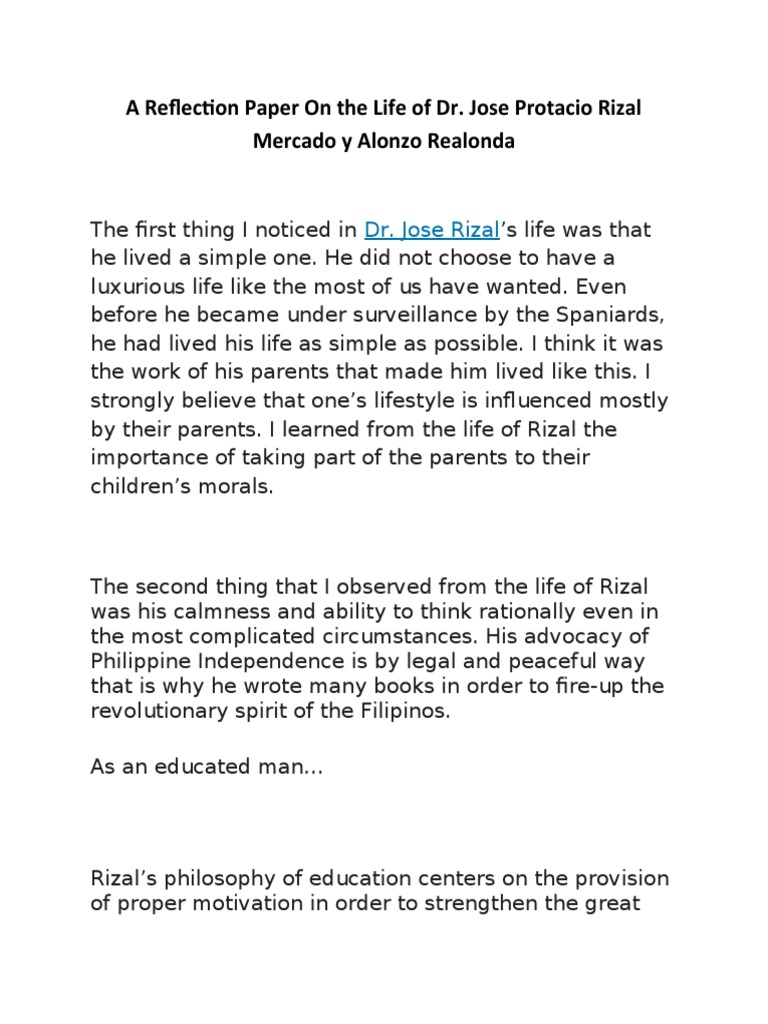 A Reflection Paper On the Life of Dr. Jose Protacio Rizal Mercado y Alonzo Realonda

The first thing I noticed in Dr. Jose Rizal's life was that he lived a simple one. He did not choose to have a luxurious life like the most of us have wanted. Even before he became under surveillance by the Spaniards, he had lived his life as simple as possible. I think it was the work of his parents that made him lived like this. I strongly believe that one's lifestyle is influenced mostly by their parents. I learned from the life of Rizal the importance of taking part of the parents to their children's morals.

The second thing that I observed from the life of Rizal was his calmness and ability to think rationally even in the most complicated circumstances. His advocacy of Philippine Independence is by legal and peaceful way that is why he wrote many books in order to fire-up the revolutionary spirit of the Filipinos.

As an educated man...

Rizal's philosophy of education centers on the provision of proper motivation in order to strengthen the great